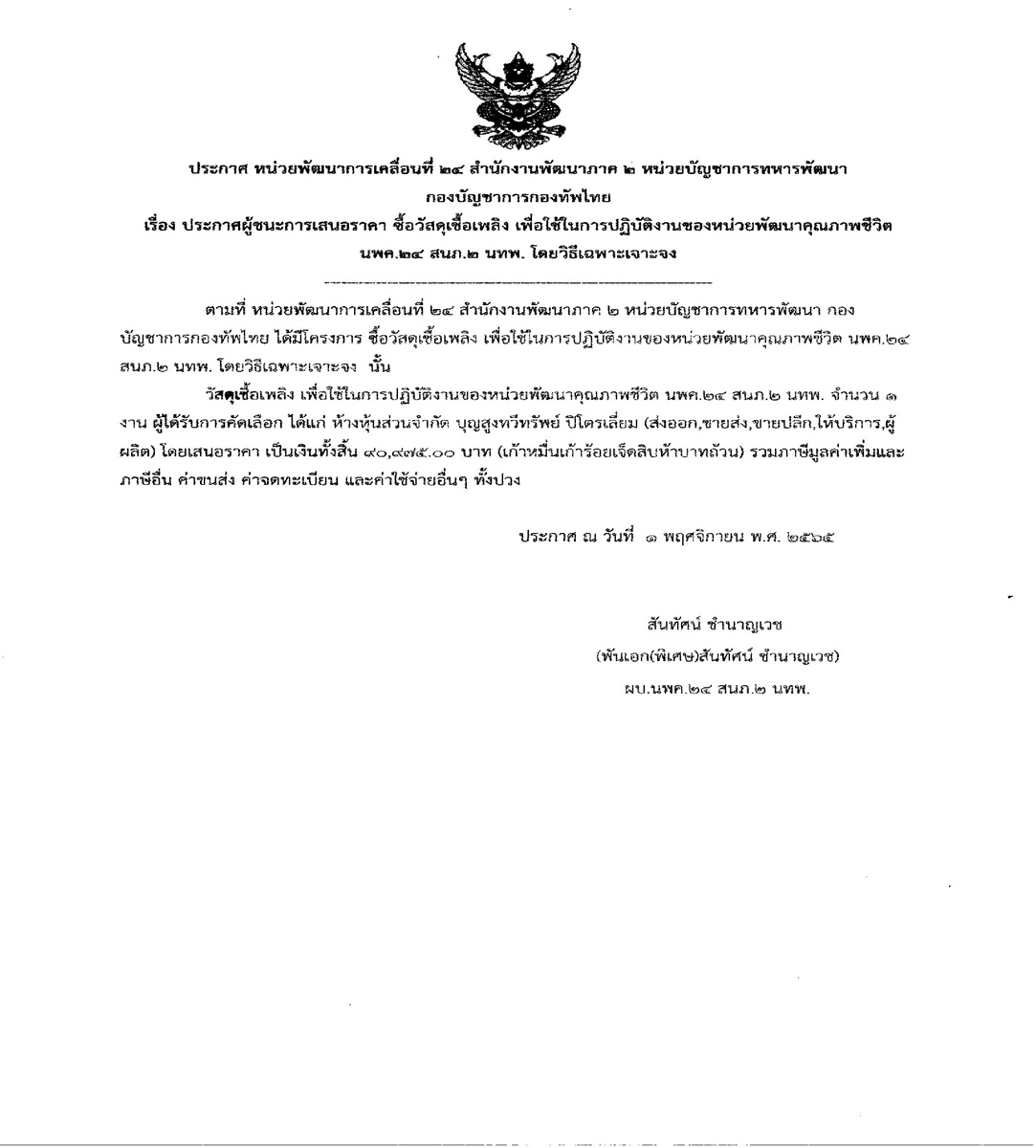 ประกาศ หน่วยพัฒนาการเคลื่อนที่ ๒๔ สำนักงานพัฒนาภาค ๒ หน่วยบัญชาการทหารพัฒนา กองบัญชาการกองทัพไทย
เรื่อง ประกาศผู้ชนะการเสนอราคา ซื้อวัสดุเชื้อเพลิง เพื่อใช้ในการปฏิบัติงานของหน่วยพัฒนาคุณภาพชีวิต นพค.๒๔ สนภ.๒ นทพ. โดยวิธีเฉพาะเจาะจง

ตามที่ หน่วยพัฒนาการเคลื่อนที่ ๒๔ สำนักงานพัฒนาภาค ๒ หน่วยบัญชาการทหารพัฒนา กองบัญชาการกองทัพไทย ได้มีโครงการ ซื้อวัสดุเชื้อเพลิง เพื่อใช้ในการปฏิบัติงานของหน่วยพัฒนาคุณภาพชีวิต นพค.๒๔ สนภ.๒ นทพ. โดยวิธีเฉพาะเจาะจง นั้น

วัสดุเชื้อเพลิง เพื่อใช้ในการปฏิบัติงานของหน่วยพัฒนาคุณภาพชีวิต นพค.๒๔ สนภ.๒ นทพ. จำนวน ๑ งาน ผู้ได้รับการคัดเลือก ได้แก่ ห้างหุ้นส่วนจำกัด บุญสูงทวีทรัพย์ ปิโตรเลี่ยม (ส่งออก,ขายส่ง,ขายปลีก,ให้บริการ,ผู้ผลิต) โดยเสนอราคา เป็นเงินทั้งสิ้น ๙๐,๙๗๕.๐๐ บาท (เก้าหมื่นเก้าร้อยเจ็ดสิบห้าบาทถ้วน) รวมภาษีมูลค่าเพิ่มและภาษีอื่น ค่าขนส่ง ค่าจดทะเบียน และค่าใช้จ่ายอื่นๆ ทั้งปวง

ประกาศ ณ วันที่ ๑ พฤศจิกายน พ.ศ. ๒๕๖๕

สันทัศน์ ชำนาญเวช
(พันเอก(พิเศษ)สันทัศน์ ชำนาญเวช)
ผบ.นพค.๒๔ สนภ.๒ นทพ.